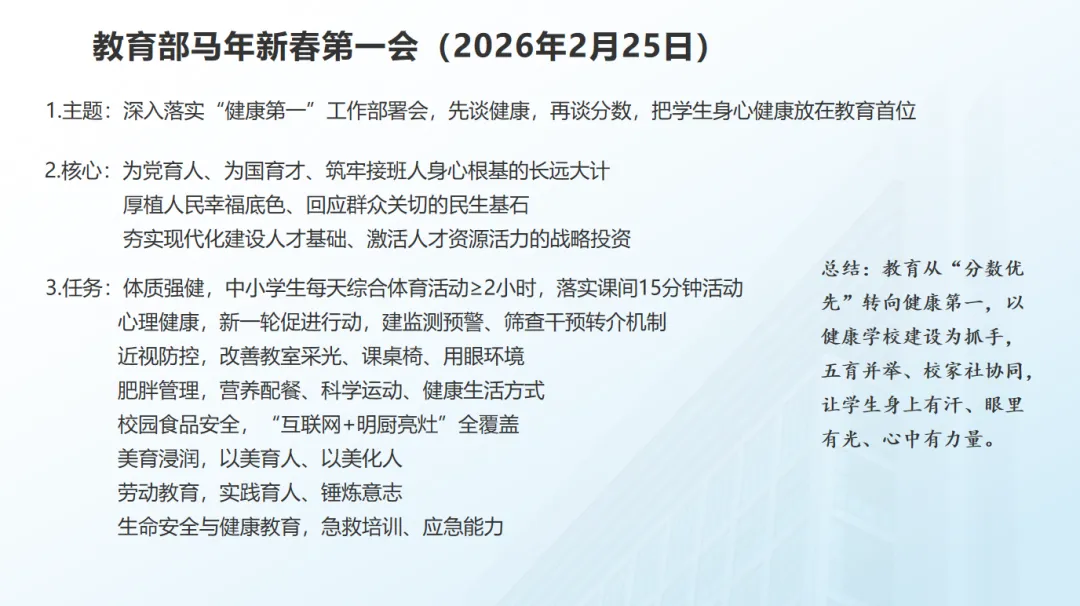 教育部马年新春第一会（2026年2月25日）

1.主题：深入落实“健康第一”工作部署会，先谈健康，再谈分数，把学生身心健康放在教育首位

2.核心：为党育人、为国育才、筑牢接班人身心根基的长远大计
厚植人民幸福底色、回应群众关切的民生基石
夯实现代化建设人才基础、激活人才资源活力的战略投资

3.任务：体质强健，中小学生每天综合体育活动≥2小时，落实课间15分钟活动
心理健康，新一轮促进行动，建监测预警、筛查干预转介机制
近视防控，改善教室采光、课桌椅、用眼环境
肥胖管理，营养配餐、科学运动、健康生活方式
校园食品安全，“互联网+明厨亮灶”全覆盖
美育浸润，以美育人、以美化人
劳动教育，实践育人、锤炼意志
生命安全与健康教育，急救培训、应急能力

总结：教育从“分数优先”转向健康第一，以健康学校建设为抓手，五育并举、校家社协同，让学生身上有汗、眼里有光、心中有力量。